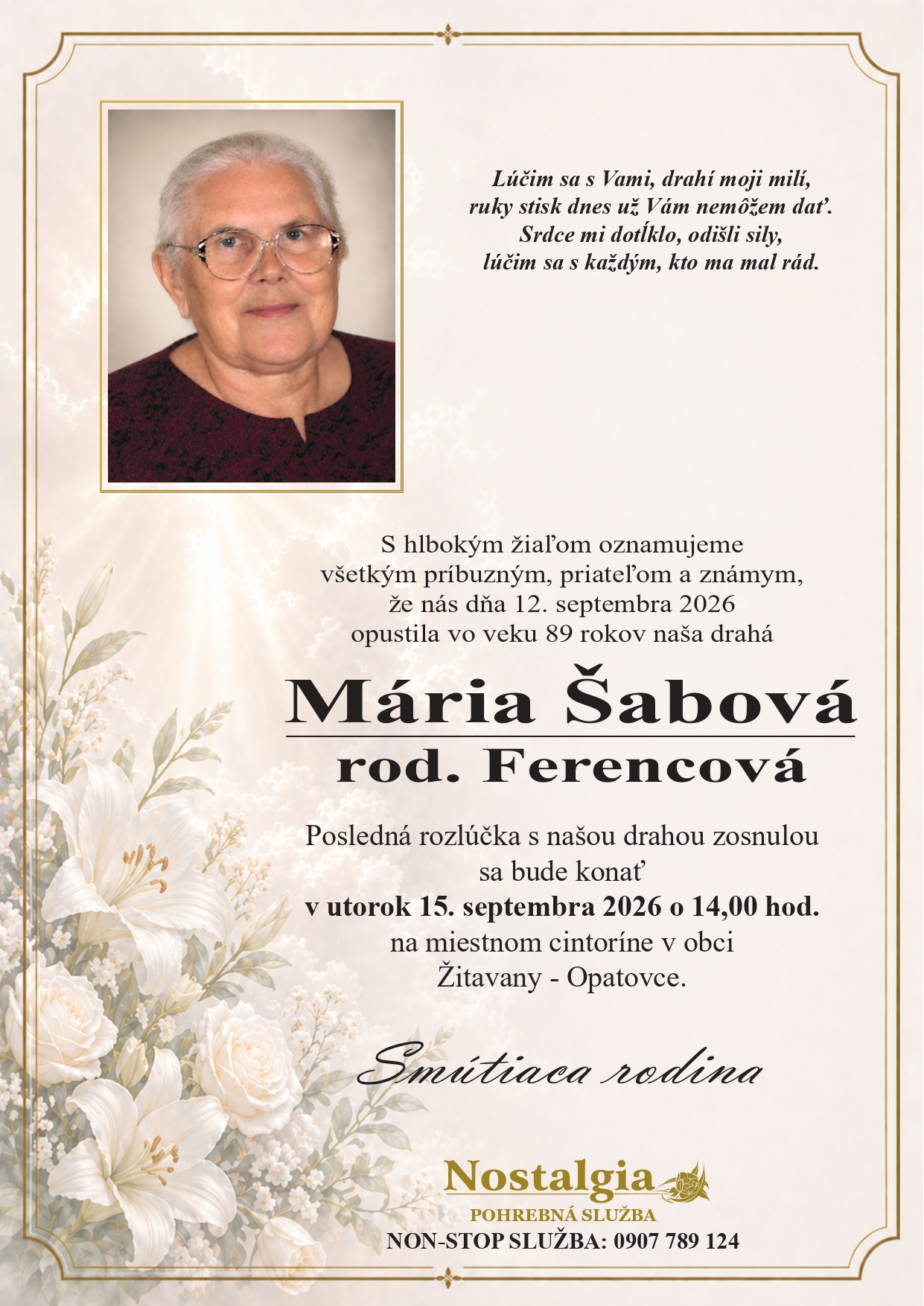 Lúčim sa s Vami, drahí moji milí,
ruky stisk dnes už Vám nemôžem dať.
Srdce mi dotĺklo, odišli sily,
lúčim sa s každým, kto ma mal rád.

S hlbokým žiaľom oznamujeme
všetkým príbuzným, priateľom a známym,
že nás dňa 12. septembra 2026
opustila vo veku 89 rokov naša drahá

Mária Šabová
rod. Ferencová

Posledná rozlúčka s našou drahou zosnulou
sa bude konať
v utorok 15. septembra 2026 o 14,00 hod.
na miestnom cintoríne v obci
Žitavany - Opatovce.

Smútiaca rodina

Nostalgia
POHREBNÁ SLUŽBA
NON-STOP SLUŽBA: 0907 789 124